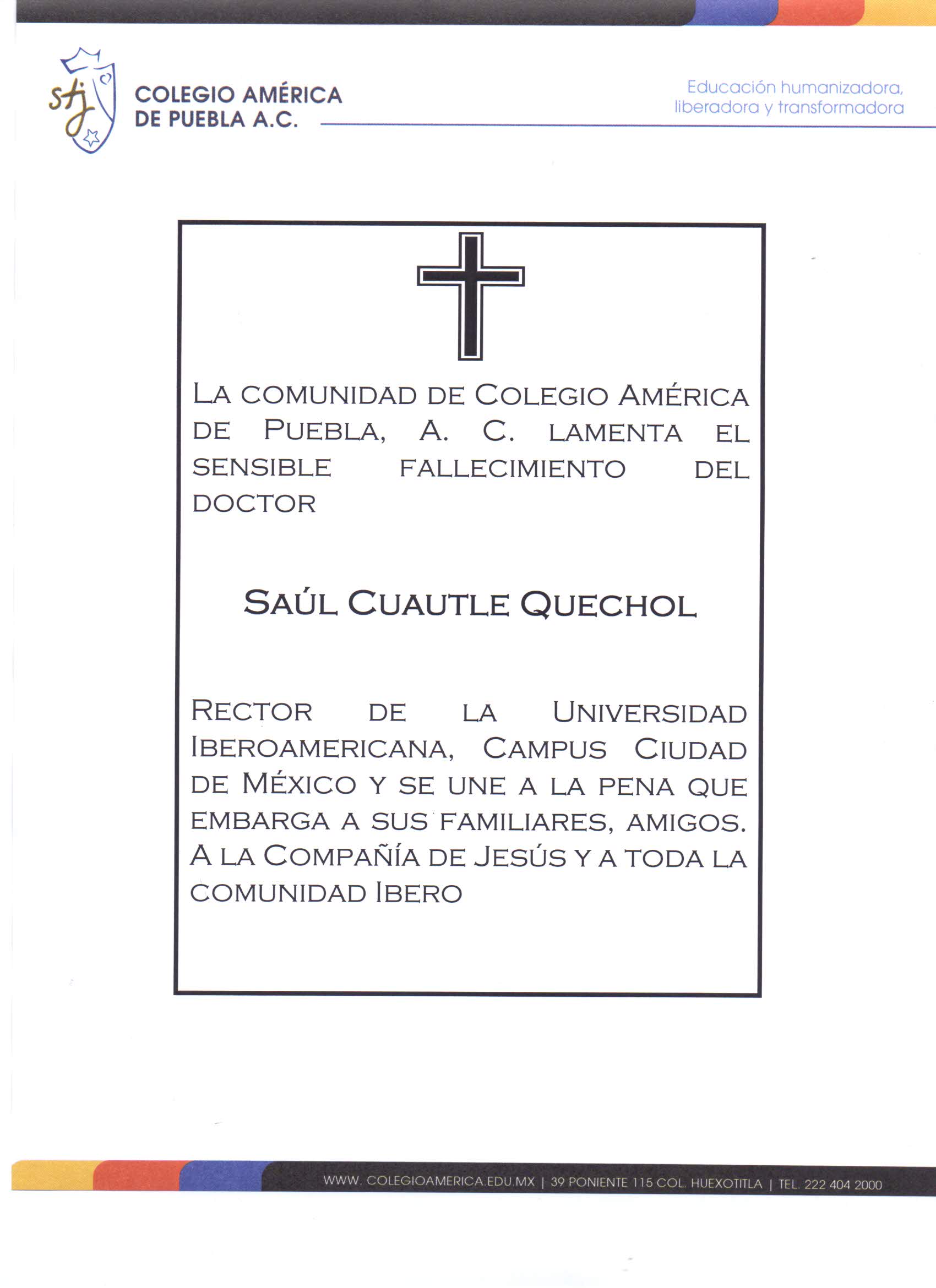 stj

COLEGIO AMÉRICA
DE PUEBLA A.C.

Educación humanizadora,
liberadora y transformadora

LA COMUNIDAD DE COLEGIO AMÉRICA DE PUEBLA, A. C. LAMENTA EL SENSIBLE FALLECIMIENTO DEL DOCTOR

SAÚL CUAUTLE QUECHOL

RECTOR DE LA UNIVERSIDAD IBEROAMERICANA, CAMPUS CIUDAD DE MÉXICO Y SE UNE A LA PENA QUE EMBARGA A SUS FAMILIARES, AMIGOS. A LA COMPAÑÍA DE JESÚS Y A TODA LA COMUNIDAD IBERO

WWW. COLEGIOAMERICA.EDU.MX | 39 PONIENTE 115 COL. HUEXOTITLA | TEL. 222 404 2000